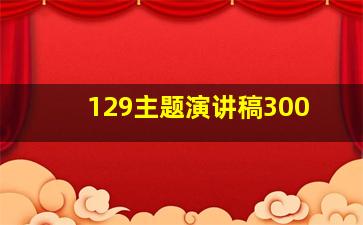 129主题演讲稿300